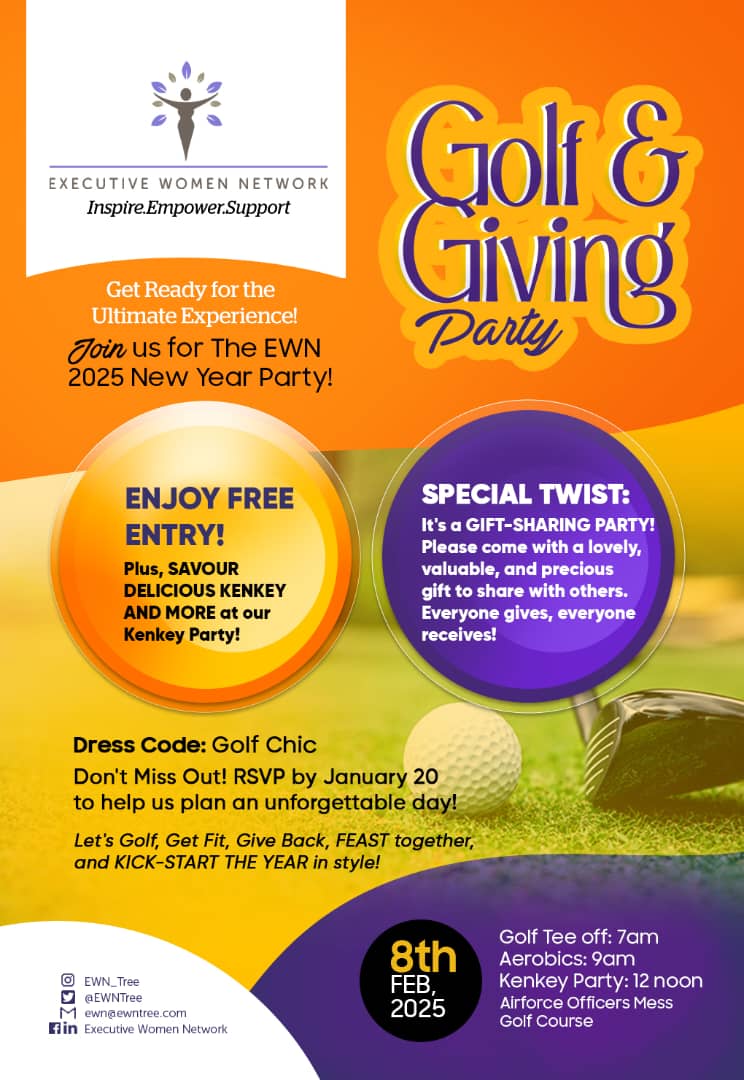 EXECUTIVE WOMEN NETWORK
Inspire.Empower.Support

Golf & Giving Party

Get Ready for the Ultimate Experience!

Join us for The EWN 2025 New Year Party!

ENJOY FREE ENTRY!

Plus, SAVOUR DELICIOUS KENKEY AND MORE at our Kenkey Party!

SPECIAL TWIST:

It's a GIFT-SHARING PARTY! Please come with a lovely, valuable, and precious gift to share with others. Everyone gives, everyone receives!

Dress Code: Golf Chic

Don't Miss Out! RSVP by January 20 to help us plan an unforgettable day!

Let's Golf, Get Fit, Give Back, FEAST together, and KICK-START THE YEAR in style!

EWN_Tree
@EWNTree
ewn@ewntree.com
Executive Women Network

8th FEB, 2025

Golf Tee off: 7am
Aerobics: 9am
Kenkey Party: 12 noon
Airforce Officers Mess Golf Course